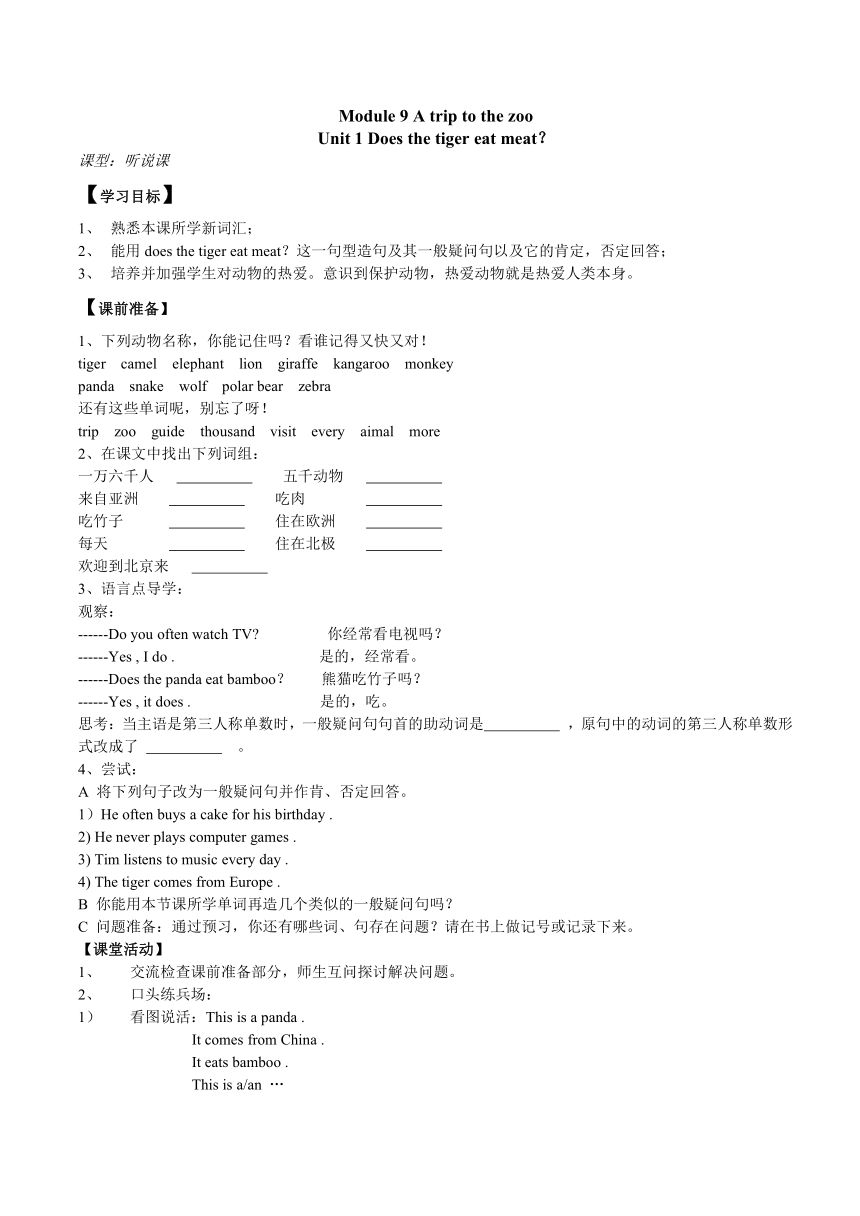 Module 9 A trip to the zoo
Unit 1 Does the tiger eat meat?

课型：听说课

【学习目标】

1、 熟悉本课所学新词汇；
2、 能用 does the tiger eat meat？这一句型造句及其一般疑问句以及它的肯定，否定回答；
3、 培养并加强学生对动物的热爱。意识到保护动物，热爱动物就是热爱人类本身。

【课前准备】

1、下列动物名称，你能记住吗？看谁记得又快又对！
tiger camel elephant lion giraffe kangaroo monkey
panda snake wolf polar bear zebra
还有这些单词呢，别忘了呀！
trip zoo guide thousand visit every aimal more
2、在课文中找出下列词组：
一万六千人 __________ 五千动物 __________
来自亚洲 __________ 吃肉 __________
吃竹子 __________ 住在欧洲 __________
每天 __________ 住在北极 __________
欢迎到北京来 __________
3、语言点导学：
观察：
------Do you often watch TV? 你经常看电视吗？
------Yes , I do . 是的，经常看。
------Does the panda eat bamboo? 熊猫吃竹子吗？
------Yes , it does . 是的，吃。
思考：当主语是第三人称单数时，一般疑问句句首的助动词是__________ ，原句中的动词的第三人称单数形式改成了 __________ 。
4、尝试：
A 将下列句子改为一般疑问句并作肯、否定回答。
1）He often buys a cake for his birthday .
2) He never plays computer games .
3) Tim listens to music every day .
4) The tiger comes from Europe .
B 你能用本节课所学单词再造几个类似的一般疑问句吗？
C 问题准备：通过预习，你还有哪些词、句存在问题？请在书上做记号或记录下来。
【课堂活动】
1、 交流检查课前准备部分，师生互问探讨解决问题。
2、 口头练兵场：
1） 看图说话：This is a panda .
It comes from China .
It eats bamboo .
This is a/an …